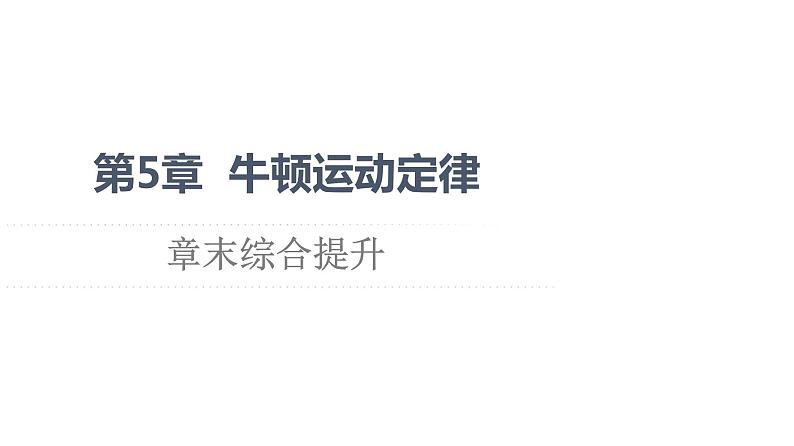 第5章　牛顿运动定律

章末综合提升